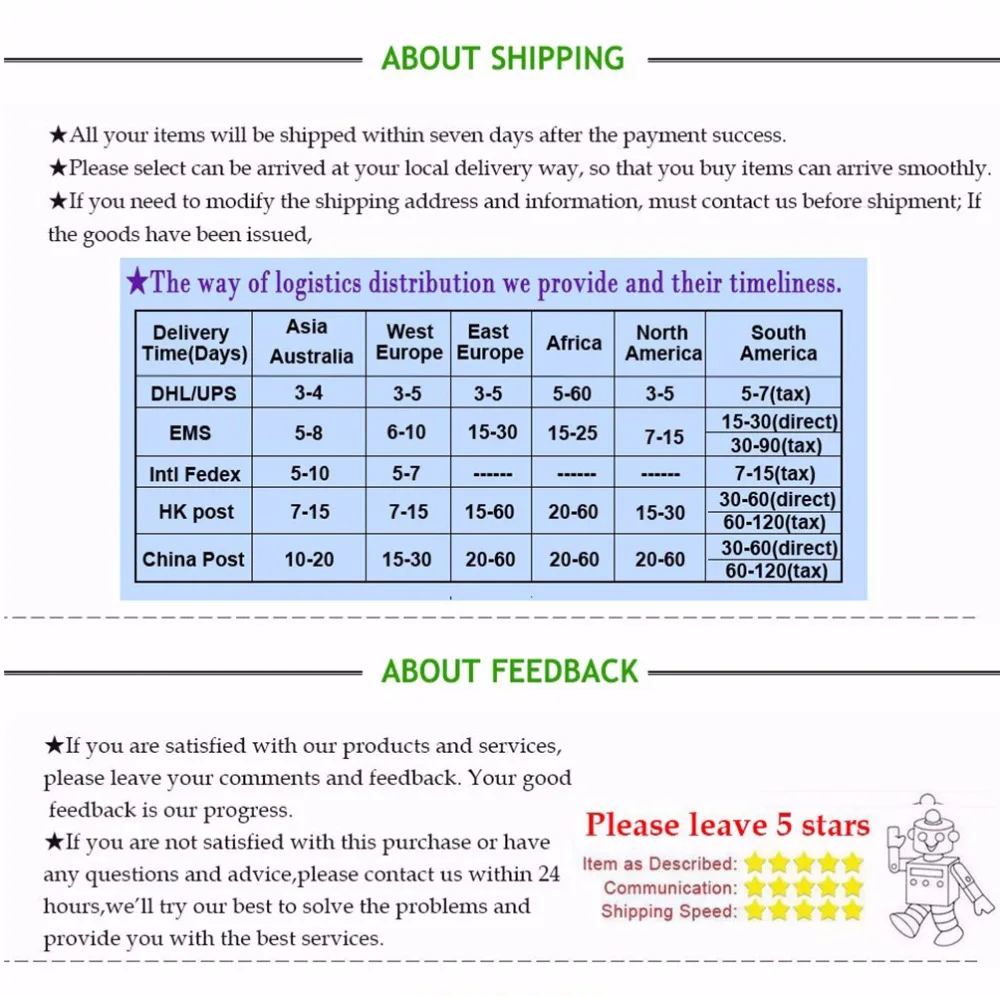 ABOUT SHIPPING

★All your items will be shipped within seven days after the payment success.
★Please select can be arrived at your local delivery way, so that you buy items can arrive smoothly.
★If you need to modify the shipping address and information, must contact us before shipment; If the goods have been issued,

★The way of logistics distribution we provide and their timeliness.

| Delivery Time(Days) | Asia Australia | West Europe | East Europe | Africa | North America | South America |
|---|---|---|---|---|---|---|
| DHL/UPS | 3-4 | 3-5 | 3-5 | 5-60 | 3-5 | 5-7(tax) |
| EMS | 5-8 | 6-10 | 15-30 | 15-25 | 7-15 | 15-30(direct) 30-90(tax) |
| Intl Fedex | 5-10 | 5-7 | ------ | ------ | ------ | 7-15(tax) |
| HK post | 7-15 | 7-15 | 15-60 | 20-60 | 15-30 | 30-60(direct) 60-120(tax) |
| China Post | 10-20 | 15-30 | 20-60 | 20-60 | 20-60 | 30-60(direct) 60-120(tax) |

ABOUT FEEDBACK

★If you are satisfied with our products and services, please leave your comments and feedback. Your good feedback is our progress.
★If you are not satisfied with this purchase or have any questions and advice,please contact us within 24 hours,we'll try our best to solve the problems and provide you with the best services.

Please leave 5 stars
Item as Described:
Communication:
Shipping Speed: